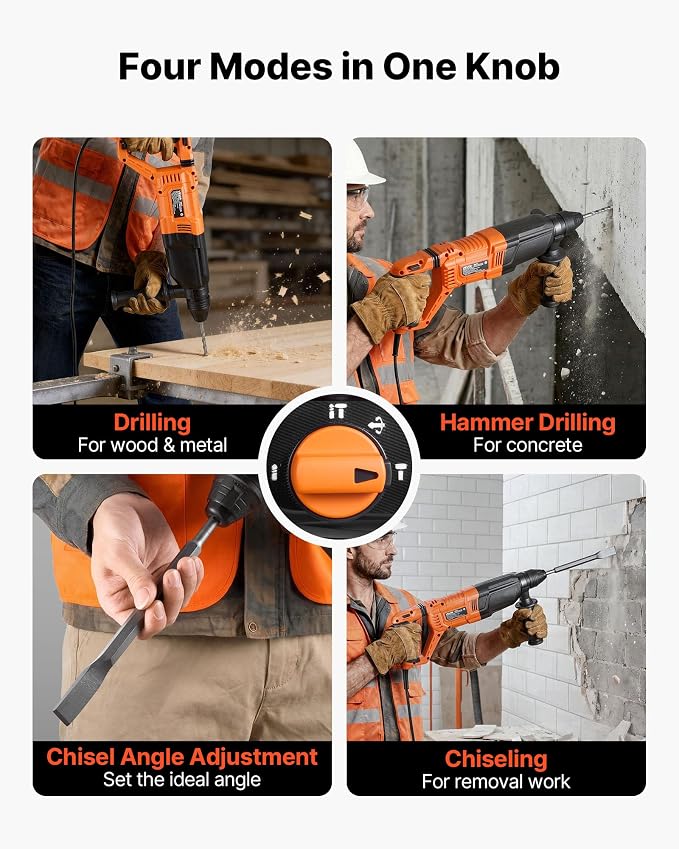 Four Modes in One Knob

Drilling
For wood & metal

Hammer Drilling
For concrete

Chisel Angle Adjustment
Set the ideal angle

Chiseling
For removal work